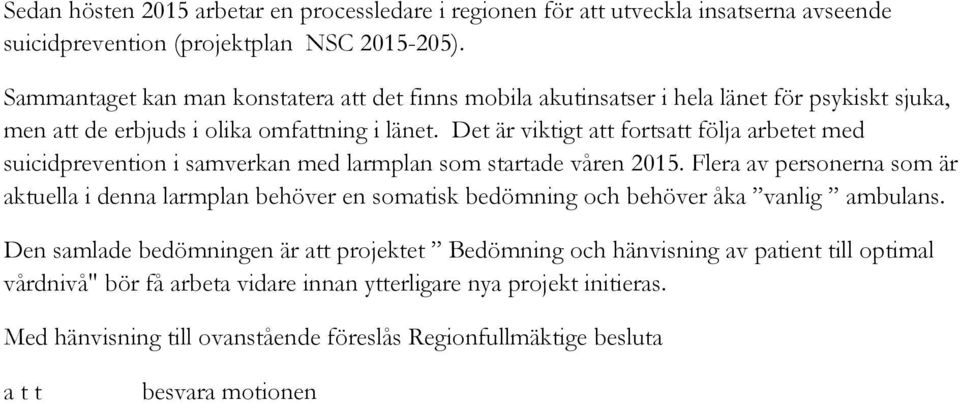 Sedan hösten 2015 arbetar en processledare i regionen för att utveckla insatserna avseende suicidprevention (projektplan NSC 2015-205).

Sammantaget kan man konstatera att det finns mobila akutinsatser i hela länet för psykiskt sjuka, men att de erbjuds i olika omfattning i länet. Det är viktigt att fortsatt följa arbetet med suicidprevention i samverkan med larmplan som startade våren 2015. Flera av personerna som är aktuella i denna larmplan behöver en somatisk bedömning och behöver åka ”vanlig ” ambulans.

Den samlade bedömningen är att projektet ” Bedömning och hänvisning av patient till optimal vårdnivå" bör få arbeta vidare innan ytterligare nya projekt initieras.

Med hänvisning till ovanstående föreslås Regionfullmäktige besluta

a t t besvara motionen